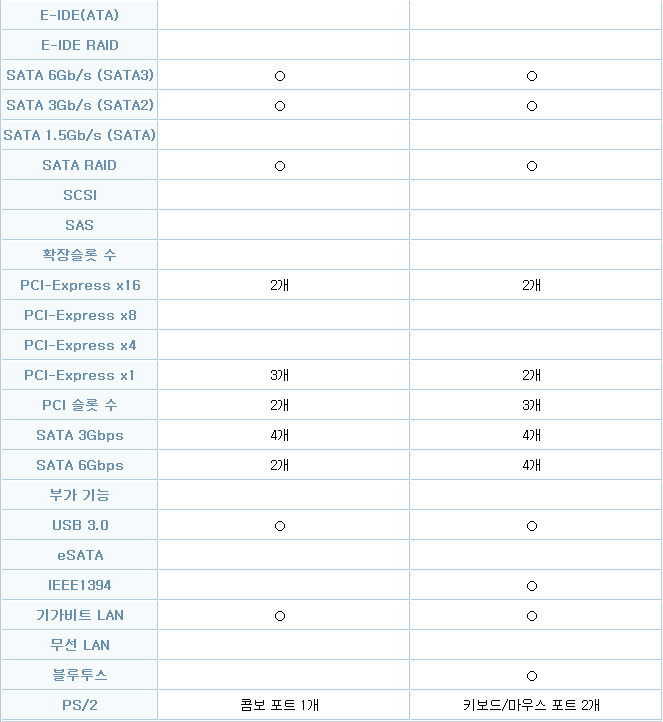 | | | |
|---|---|---|
| E-IDE(ATA) | | |
| E-IDE RAID | | |
| SATA 6Gb/s (SATA3) | ○ | ○ |
| SATA 3Gb/s (SATA2) | ○ | ○ |
| SATA 1.5Gb/s (SATA) | | |
| SATA RAID | ○ | ○ |
| SCSI | | |
| SAS | | |
| 확장슬롯 수 | | |
| PCI-Express x16 | 2개 | 2개 |
| PCI-Express x8 | | |
| PCI-Express x4 | | |
| PCI-Express x1 | 3개 | 2개 |
| PCI 슬롯 수 | 2개 | 3개 |
| SATA 3Gbps | 4개 | 4개 |
| SATA 6Gbps | 2개 | 4개 |
| 부가 기능 | | |
| USB 3.0 | ○ | ○ |
| eSATA | | |
| IEEE1394 | | ○ |
| 기가비트 LAN | ○ | ○ |
| 무선 LAN | | |
| 블루투스 | | ○ |
| PS/2 | 콤보 포트 1개 | 키보드/마우스 포트 2개 |